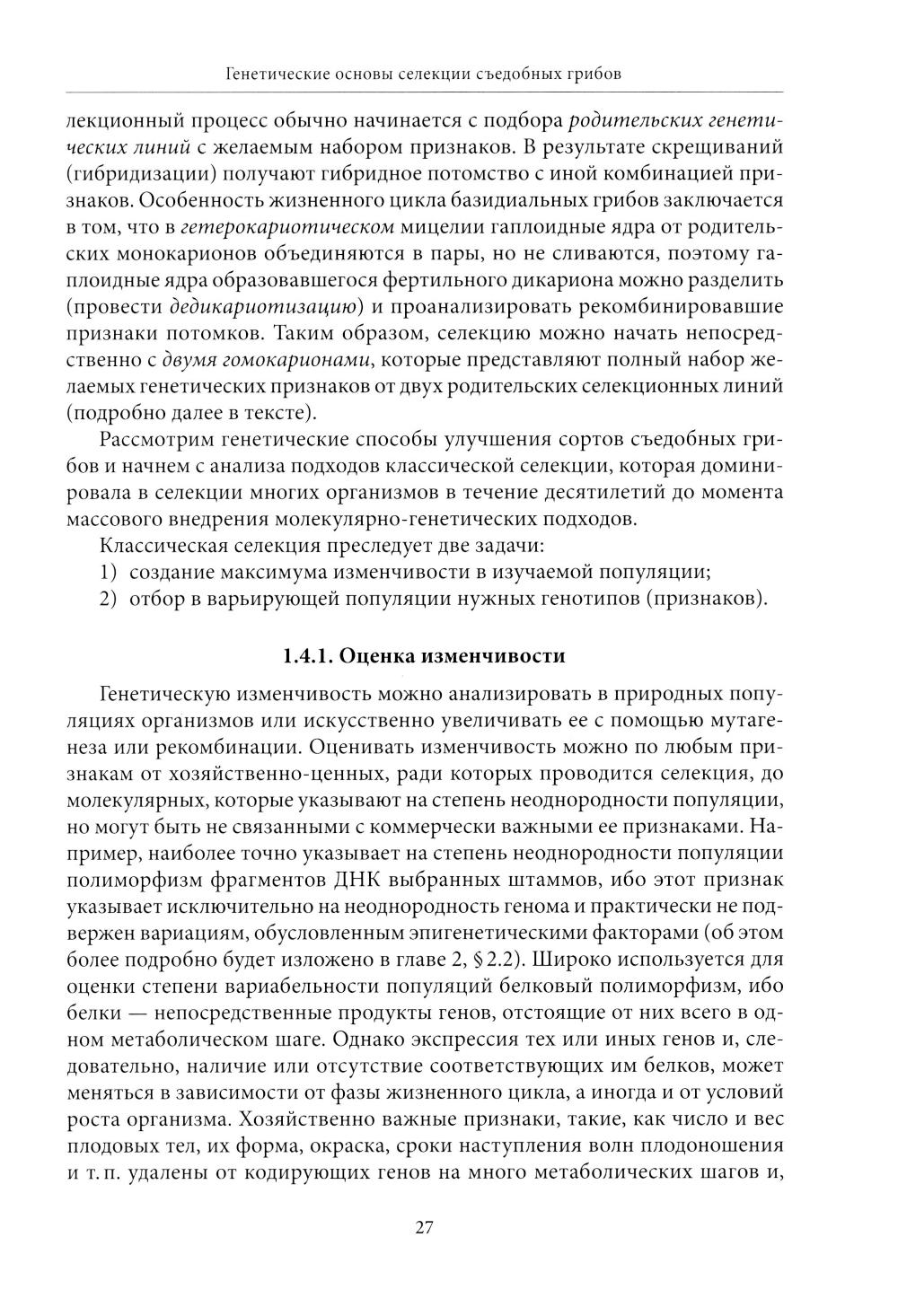 Генетические основы селекции съедобных грибов

лекционный процесс обычно начинается с подбора родительских генетических линий с желаемым набором признаков. В результате скрещиваний (гибридизации) получают гибридное потомство с иной комбинацией признаков. Особенность жизненного цикла базидиальных грибов заключается в том, что в гетерокариотическом мицелии гаплоидные ядра от родительских монокарионов объединяются в пары, но не сливаются, поэтому гаплоидные ядра образовавшегося фертильного дикариона можно разделить (провести дедикариотизацию) и проанализировать рекомбинировавшие признаки потомков. Таким образом, селекцию можно начать непосредственно с двумя гомокарионами, которые представляют полный набор желаемых генетических признаков от двух родительских селекционных линий (подробно далее в тексте).

Рассмотрим генетические способы улучшения сортов съедобных грибов и начнем с анализа подходов классической селекции, которая доминировала в селекции многих организмов в течение десятилетий до момента массового внедрения молекулярно-генетических подходов.

Классическая селекция преследует две задачи:
1) создание максимума изменчивости в изучаемой популяции;
2) отбор в варьирующей популяции нужных генотипов (признаков).

1.4.1. Оценка изменчивости

Генетическую изменчивость можно анализировать в природных популяциях организмов или искусственно увеличивать ее с помощью мутагенеза или рекомбинации. Оценивать изменчивость можно по любым признакам от хозяйственно-ценных, ради которых проводится селекция, до молекулярных, которые указывают на степень неоднородности популяции, но могут быть не связанными с коммерчески важными ее признаками. Например, наиболее точно указывает на степень неоднородности популяции полиморфизм фрагментов ДНК выбранных штаммов, ибо этот признак указывает исключительно на неоднородность генома и практически не подвержен вариациям, обусловленным эпигенетическими факторами (об этом более подробно будет изложено в главе 2, § 2.2). Широко используется для оценки степени вариабельности популяций белковый полиморфизм, ибо белки — непосредственные продукты генов, отстоящие от них всего в одном метаболическом шаге. Однако экспрессия тех или иных генов и, следовательно, наличие или отсутствие соответствующих им белков, может меняться в зависимости от фазы жизненного цикла, а иногда и от условий роста организма. Хозяйственно важные признаки, такие, как число и вес плодовых тел, их форма, окраска, сроки наступления волн плодоношения и т. п. удалены от кодирующих генов на много метаболических шагов и,

27